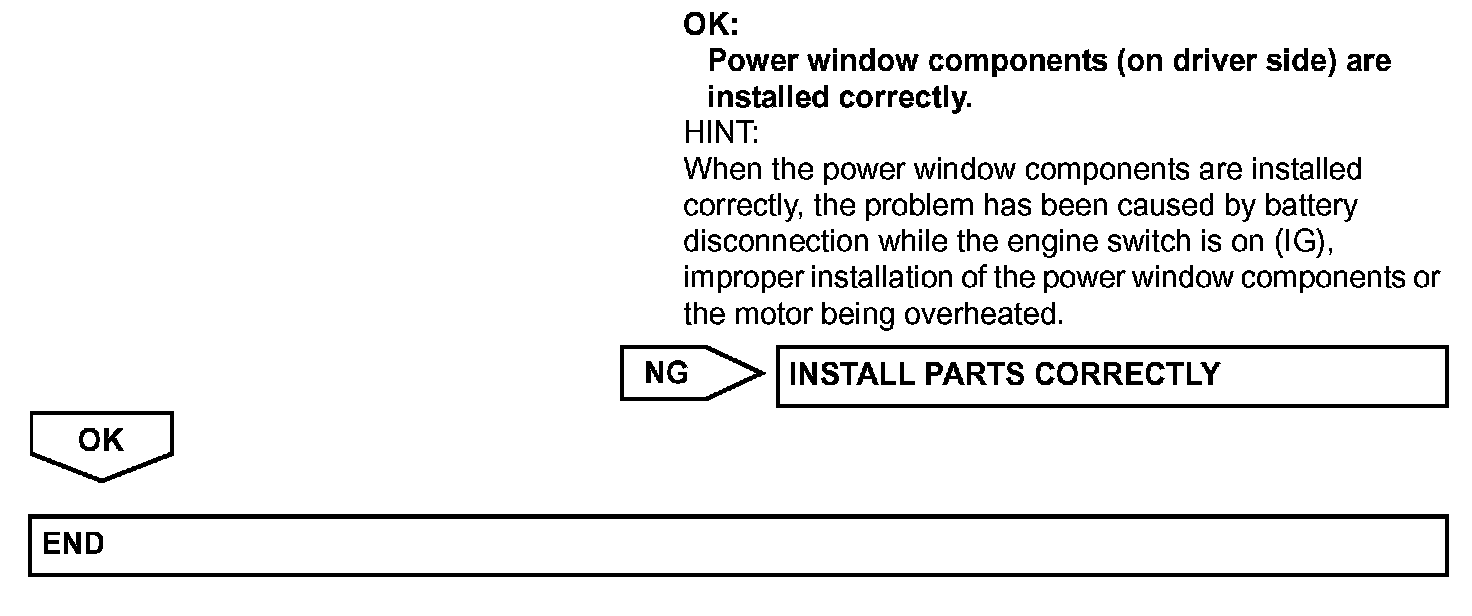 OK:
Power window components (on driver side) are installed correctly.
HINT:
When the power window components are installed correctly, the problem has been caused by battery disconnection while the engine switch is on (IG), improper installation of the power window components or the motor being overheated.

NG

INSTALL PARTS CORRECTLY

OK

END